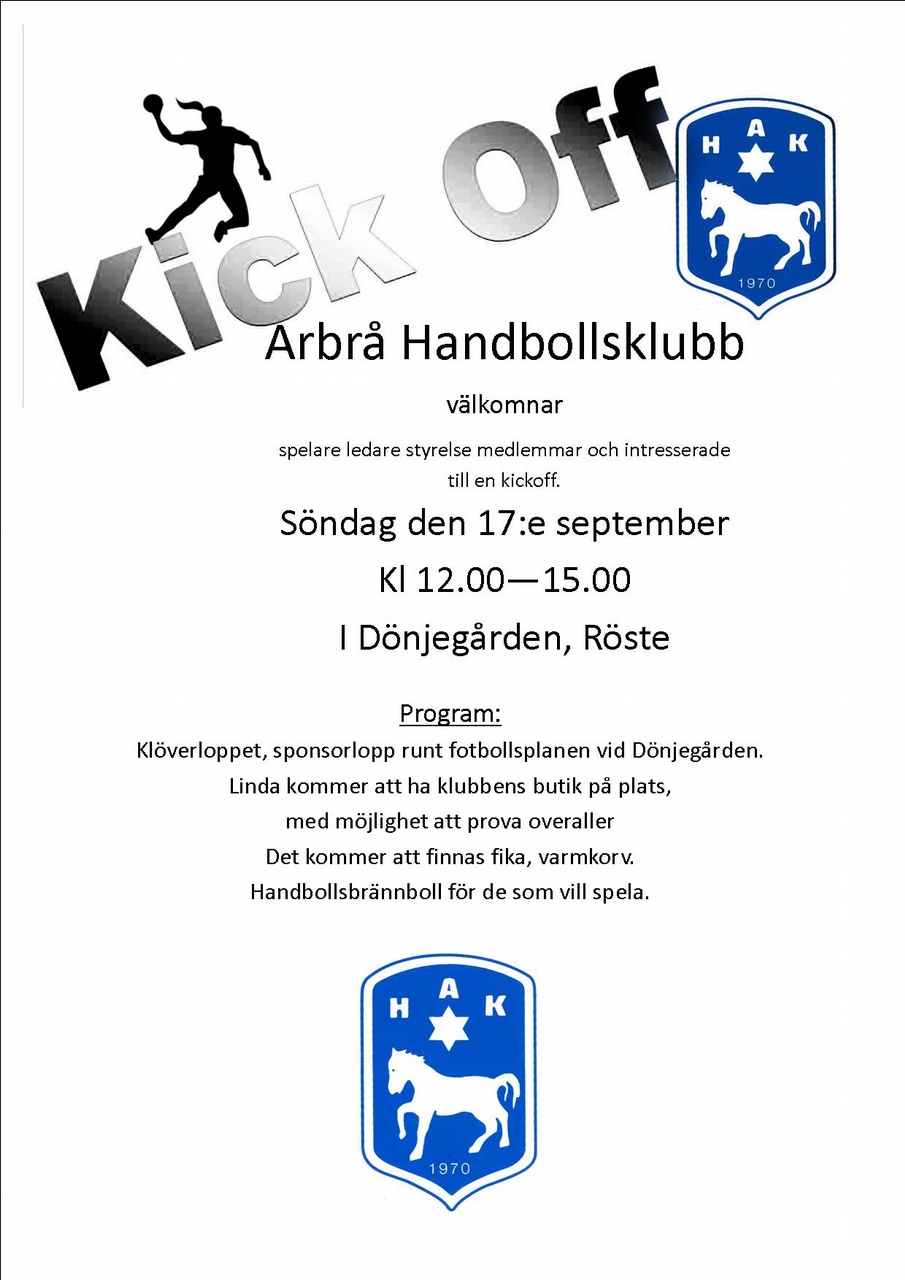 Kick Off

H A K
1970

Arbrå Handbollsklubb

välkomnar

spelare ledare styrelse medlemmar och intresserade till en kickoff.

Söndag den 17:e september

Kl 12.00—15.00

I Dönjegården, Röste

Program:

Klöverloppet, sponsorlopp runt fotbollsplanen vid Dönjegården.
Linda kommer att ha klubbens butik på plats, med möjlighet att prova overaller
Det kommer att finnas fika, varmkorv.
Handbollsbrännboll för de som vill spela.

H A K
1970